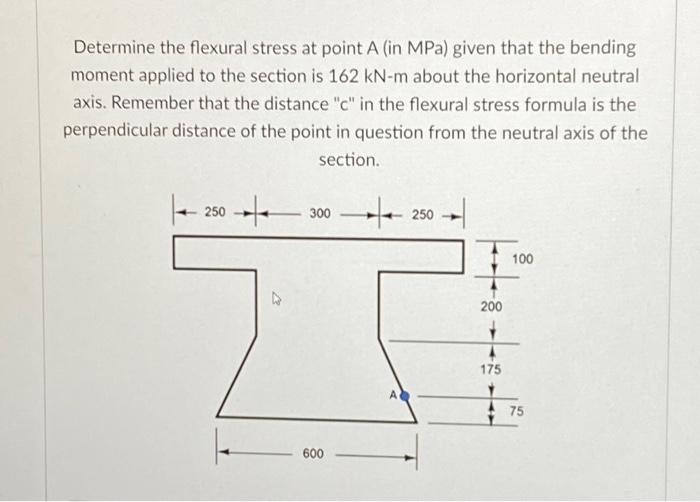 Determine the flexural stress at point A (in MPa) given that the bending moment applied to the section is 162 kN-m about the horizontal neutral axis. Remember that the distance "c" in the flexural stress formula is the perpendicular distance of the point in question from the neutral axis of the section.

250
300
250
100
200
175
A
75
600